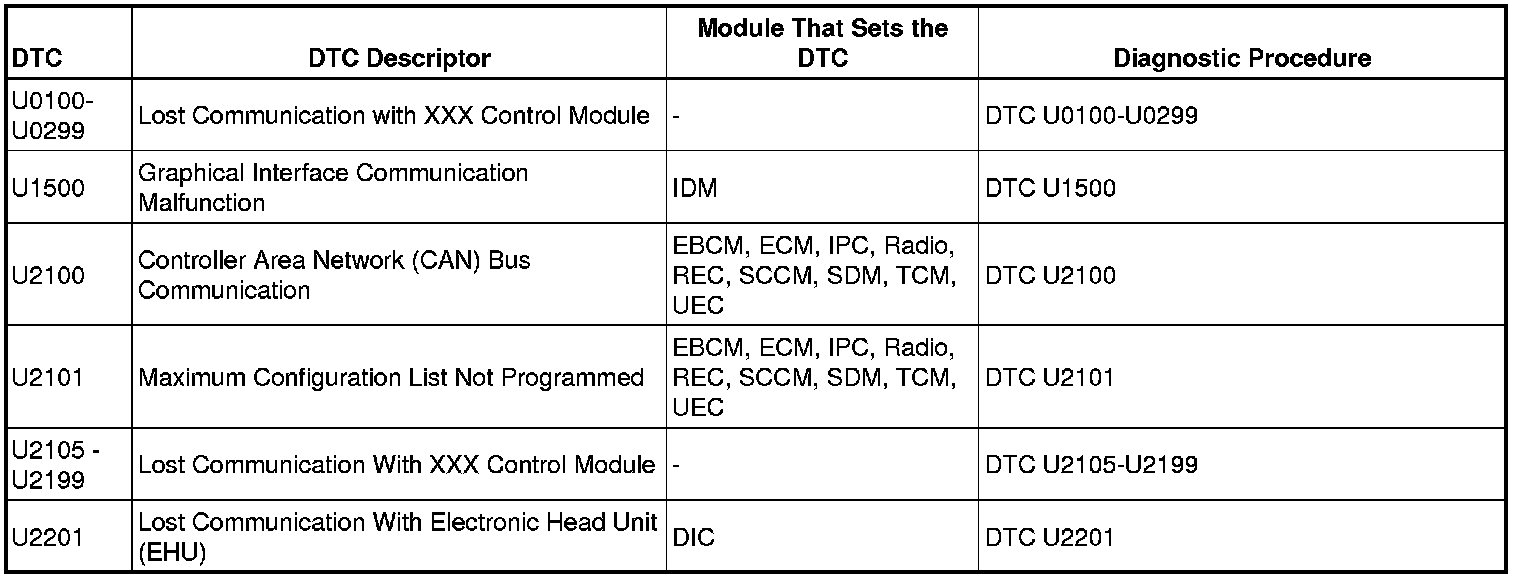 | DTC | DTC Descriptor | Module That Sets the DTC | Diagnostic Procedure |
|---|---|---|---|
| U0100-U0299 | Lost Communication with XXX Control Module | - | DTC U0100-U0299 |
| U1500 | Graphical Interface Communication Malfunction | IDM | DTC U1500 |
| U2100 | Controller Area Network (CAN) Bus Communication | EBCM, ECM, IPC, Radio, REC, SCCM, SDM, TCM, UEC | DTC U2100 |
| U2101 | Maximum Configuration List Not Programmed | EBCM, ECM, IPC, Radio, REC, SCCM, SDM, TCM, UEC | DTC U2101 |
| U2105 - U2199 | Lost Communication With XXX Control Module | - | DTC U2105-U2199 |
| U2201 | Lost Communication With Electronic Head Unit (EHU) | DIC | DTC U2201 |